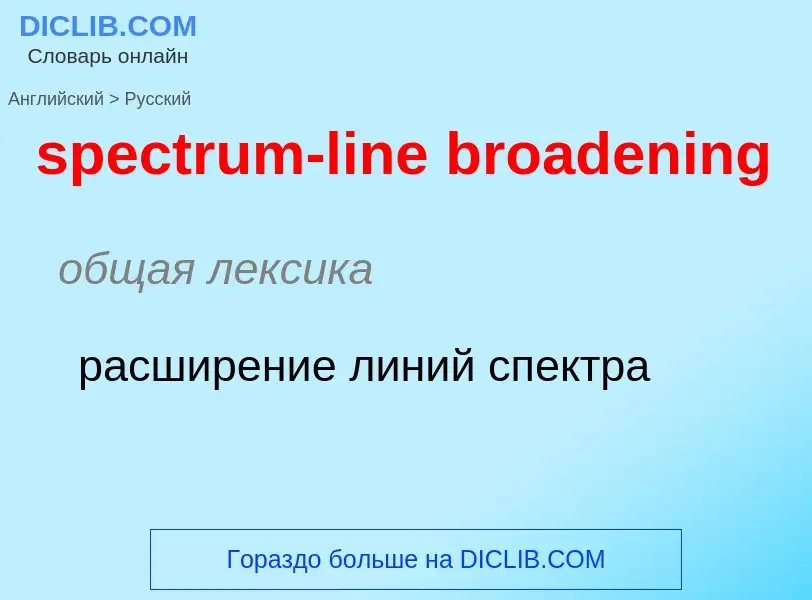 DICLIB.COM
Словарь онлайн

Английский > Русский

spectrum-line broadening

общая лексика

расширение линий спектра

Гораздо больше на DICLIB.COM